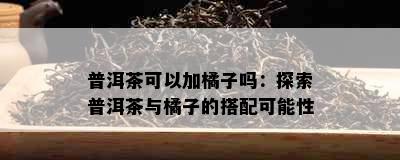 普洱茶可以加橘子吗：探索普洱茶与橘子的搭配可能性